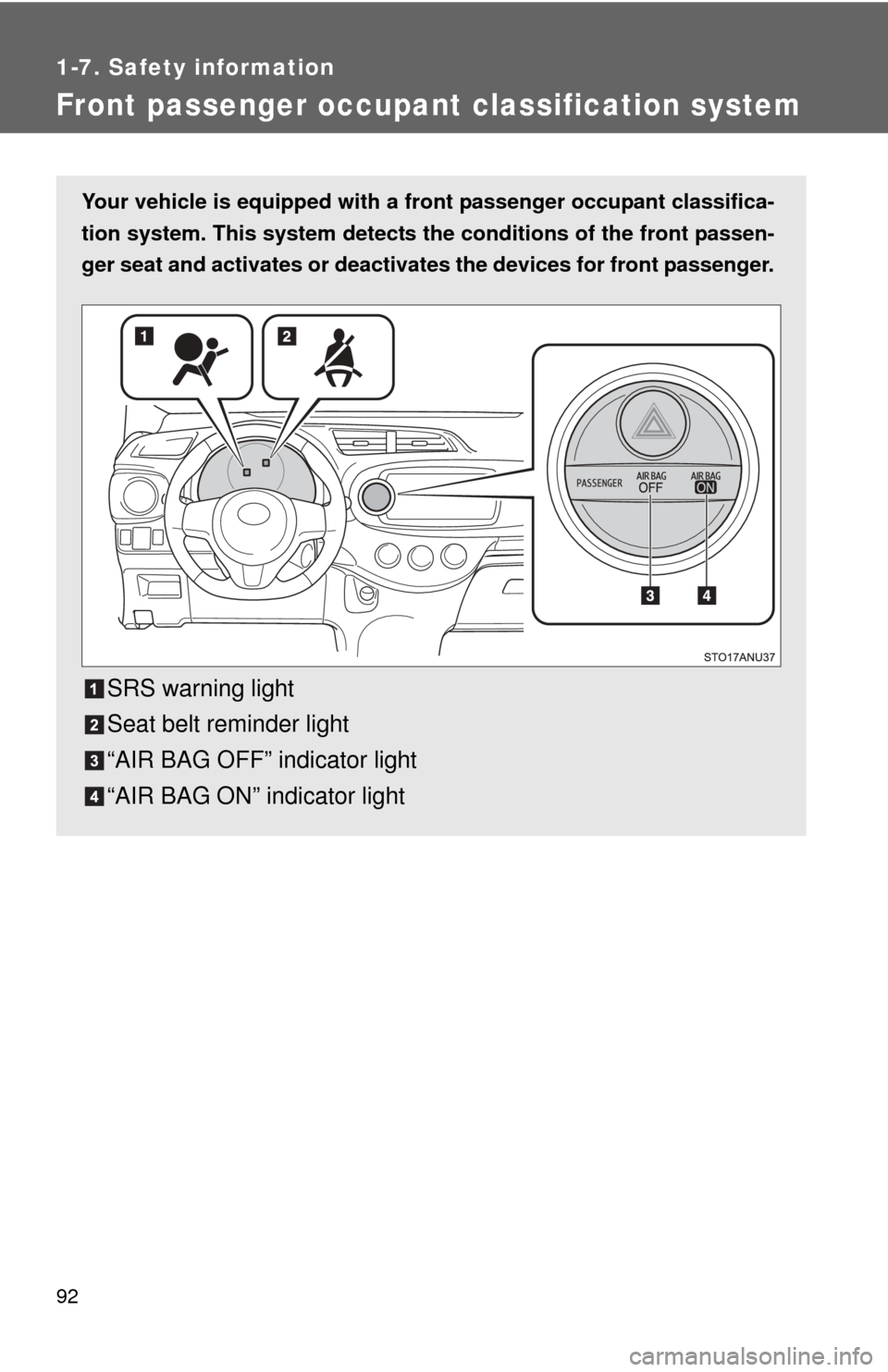 1-7. Safety information

Front passenger occupant classification system

Your vehicle is equipped with a front passenger occupant classification system. This system detects the conditions of the front passenger seat and activates or deactivates the devices for front passenger.

1 2

PASSENGER AIR BAG OFF AIR BAG ON

3 4

STO17ANU37

1 SRS warning light

2 Seat belt reminder light

3 “AIR BAG OFF” indicator light

4 “AIR BAG ON” indicator light

92

carmanualsonline.info